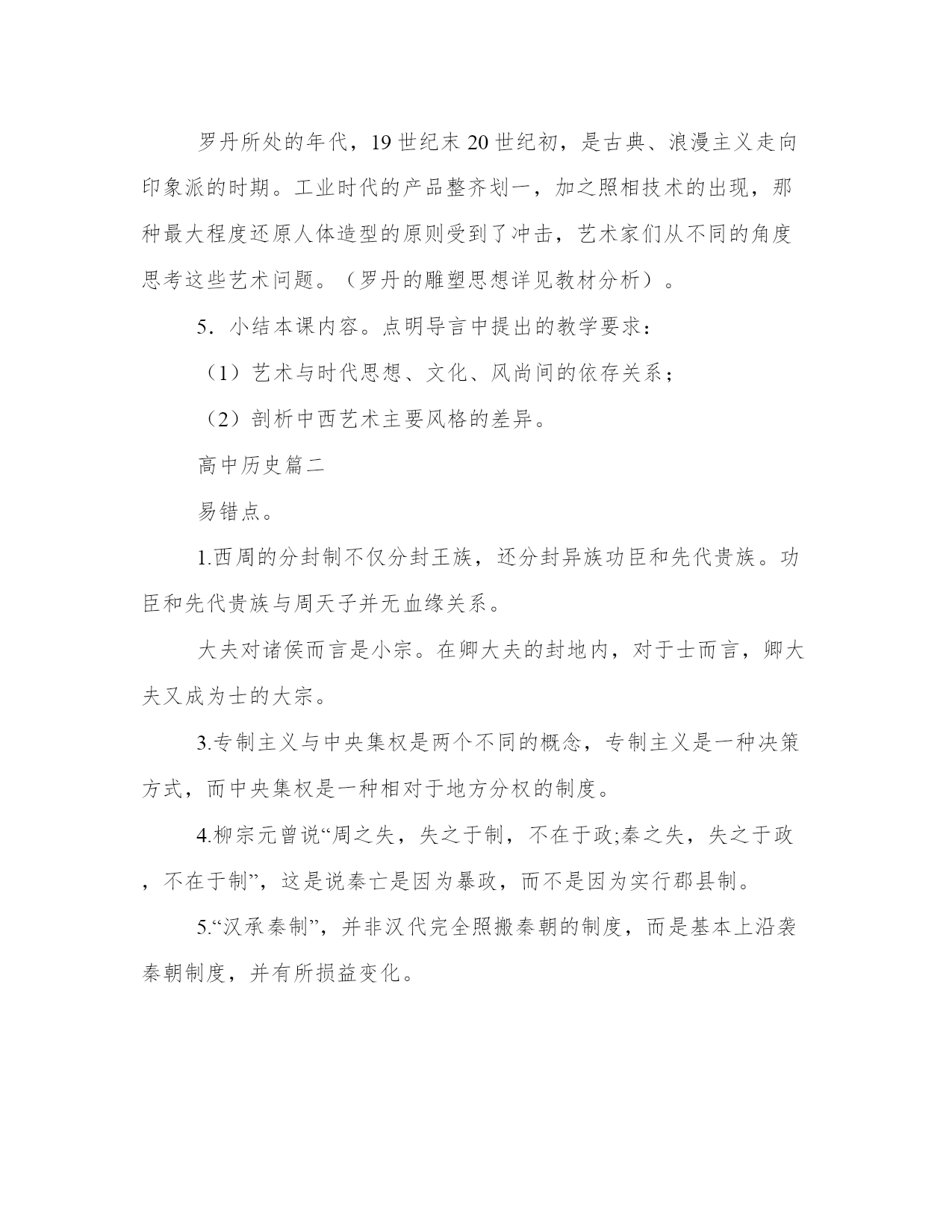 罗丹所处的年代，19 世纪末 20 世纪初，是古典、浪漫主义走向印象派的时期。工业时代的产品整齐划一，加之照相技术的出现，那种最大程度还原人体造型的原则受到了冲击，艺术家们从不同的角度思考这些艺术问题。（罗丹的雕塑思想详见教材分析）。

5．小结本课内容。点明导言中提出的教学要求：

（1）艺术与时代思想、文化、风尚间的依存关系；

（2）剖析中西艺术主要风格的差异。

高中历史篇二

易错点。

1.西周的分封制不仅分封王族，还分封异族功臣和先代贵族。功臣和先代贵族与周天子并无血缘关系。

大夫对诸侯而言是小宗。在卿大夫的封地内，对于士而言，卿大夫又成为士的大宗。

3.专制主义与中央集权是两个不同的概念，专制主义是一种决策方式，而中央集权是一种相对于地方分权的制度。

4.柳宗元曾说“周之失，失之于制，不在于政;秦之失，失之于政，不在于制”，这是说秦亡是因为暴政，而不是因为实行郡县制。

5.“汉承秦制”，并非汉代完全照搬秦朝的制度，而是基本上沿袭秦朝制度，并有所损益变化。